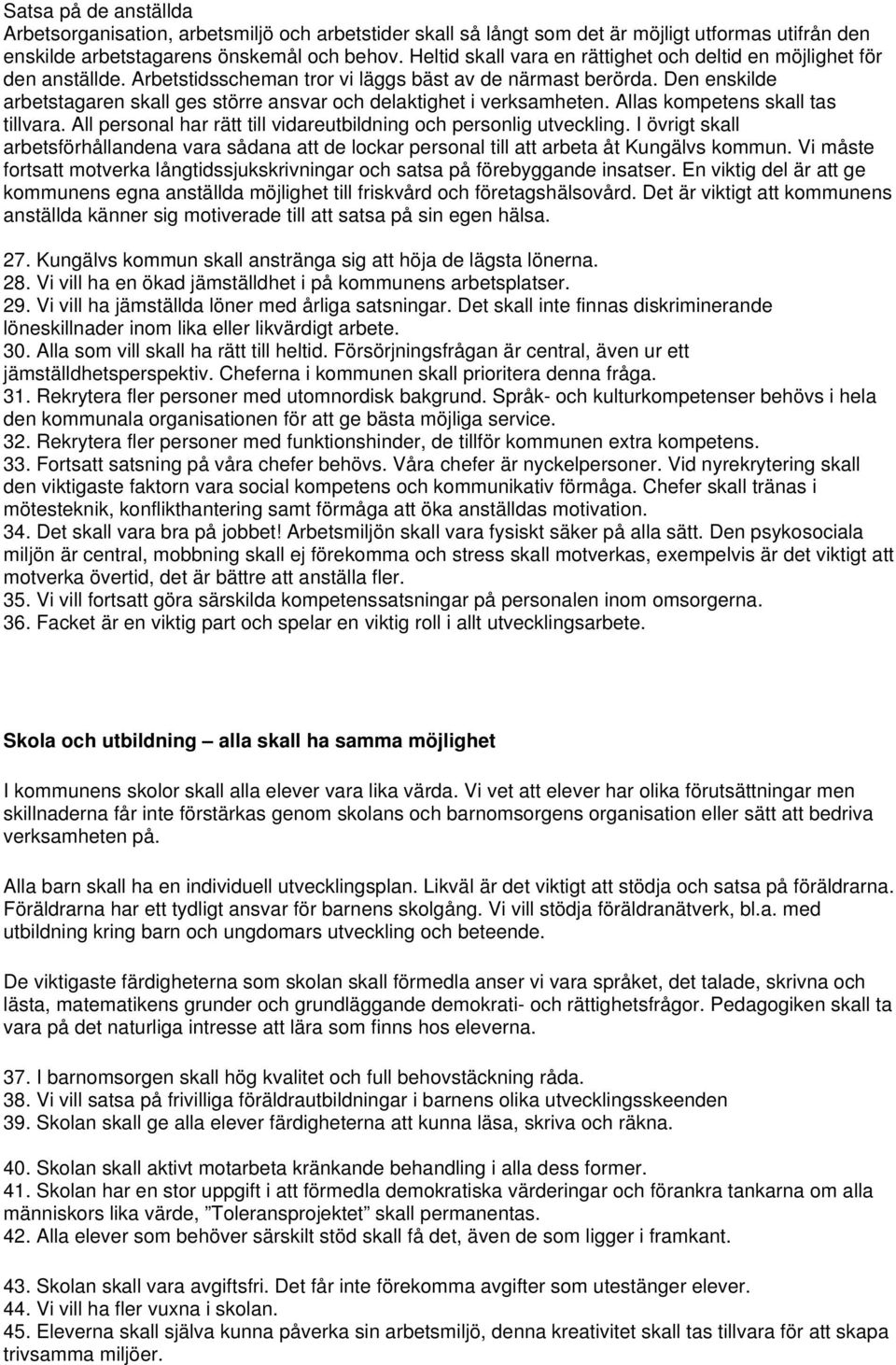 Satsa på de anställda
Arbetsorganisation, arbetsmiljö och arbetstider skall så långt som det är möjligt utformas utifrån den enskilde arbetstagarens önskemål och behov. Heltid skall vara en rättighet och deltid en möjlighet för den anställde. Arbetstidsscheman tror vi läggs bäst av de närmast berörda. Den enskilde arbetstagaren skall ges större ansvar och delaktighet i verksamheten. Allas kompetens skall tas tillvara. All personal har rätt till vidareutbildning och personlig utveckling. I övrigt skall arbetsförhållandena vara sådana att de lockar personal till att arbeta åt Kungälvs kommun. Vi måste fortsatt motverka långtidssjukskrivningar och satsa på förebyggande insatser. En viktig del är att ge kommunens egna anställda möjlighet till friskvård och företagshälsovård. Det är viktigt att kommunens anställda känner sig motiverade till att satsa på sin egen hälsa.

27. Kungälvs kommun skall anstränga sig att höja de lägsta lönerna.
28. Vi vill ha en ökad jämställdhet i på kommunens arbetsplatser.
29. Vi vill ha jämställda löner med årliga satsningar. Det skall inte finnas diskriminerande löneskillnader inom lika eller likvärdigt arbete.
30. Alla som vill skall ha rätt till heltid. Försörjningsfrågan är central, även ur ett jämställdhetsperspektiv. Cheferna i kommunen skall prioritera denna fråga.
31. Rekrytera fler personer med utomnordisk bakgrund. Språk- och kulturkompetenser behövs i hela den kommunala organisationen för att ge bästa möjliga service.
32. Rekrytera fler personer med funktionshinder, de tillför kommunen extra kompetens.
33. Fortsatt satsning på våra chefer behövs. Våra chefer är nyckelpersoner. Vid nyrekrytering skall den viktigaste faktorn vara social kompetens och kommunikativ förmåga. Chefer skall tränas i mötesteknik, konflikthantering samt förmåga att öka anställdas motivation.
34. Det skall vara bra på jobbet! Arbetsmiljön skall vara fysiskt säker på alla sätt. Den psykosociala miljön är central, mobbning skall ej förekomma och stress skall motverkas, exempelvis är det viktigt att motverka övertid, det är bättre att anställa fler.
35. Vi vill fortsatt göra särskilda kompetenssatsningar på personalen inom omsorgerna.
36. Facket är en viktig part och spelar en viktig roll i allt utvecklingsarbete.

Skola och utbildning – alla skall ha samma möjlighet

I kommunens skolor skall alla elever vara lika värda. Vi vet att elever har olika förutsättningar men skillnaderna får inte förstärkas genom skolans och barnomsorgens organisation eller sätt att bedriva verksamheten på.

Alla barn skall ha en individuell utvecklingsplan. Likväl är det viktigt att stödja och satsa på föräldrarna. Föräldrarna har ett tydligt ansvar för barnens skolgång. Vi vill stödja föräldranätverk, bl.a. med utbildning kring barn och ungdomars utveckling och beteende.

De viktigaste färdigheterna som skolan skall förmedla anser vi vara språket, det talade, skrivna och lästa, matematikens grunder och grundläggande demokrati- och rättighetsfrågor. Pedagogiken skall ta vara på det naturliga intresse att lära som finns hos eleverna.

37. I barnomsorgen skall hög kvalitet och full behovstäckning råda.
38. Vi vill satsa på frivilliga föräldrautbildningar i barnens olika utvecklingsskeenden
39. Skolan skall ge alla elever färdigheterna att kunna läsa, skriva och räkna.

40. Skolan skall aktivt motarbeta kränkande behandling i alla dess former.
41. Skolan har en stor uppgift i att förmedla demokratiska värderingar och förankra tankarna om alla människors lika värde, ”Toleransprojektet” skall permanentas.
42. Alla elever som behöver särskilt stöd skall få det, även de som ligger i framkant.

43. Skolan skall vara avgiftsfri. Det får inte förekomma avgifter som utestänger elever.
44. Vi vill ha fler vuxna i skolan.
45. Eleverna skall själva kunna påverka sin arbetsmiljö, denna kreativitet skall tas tillvara för att skapa trivsamma miljöer.